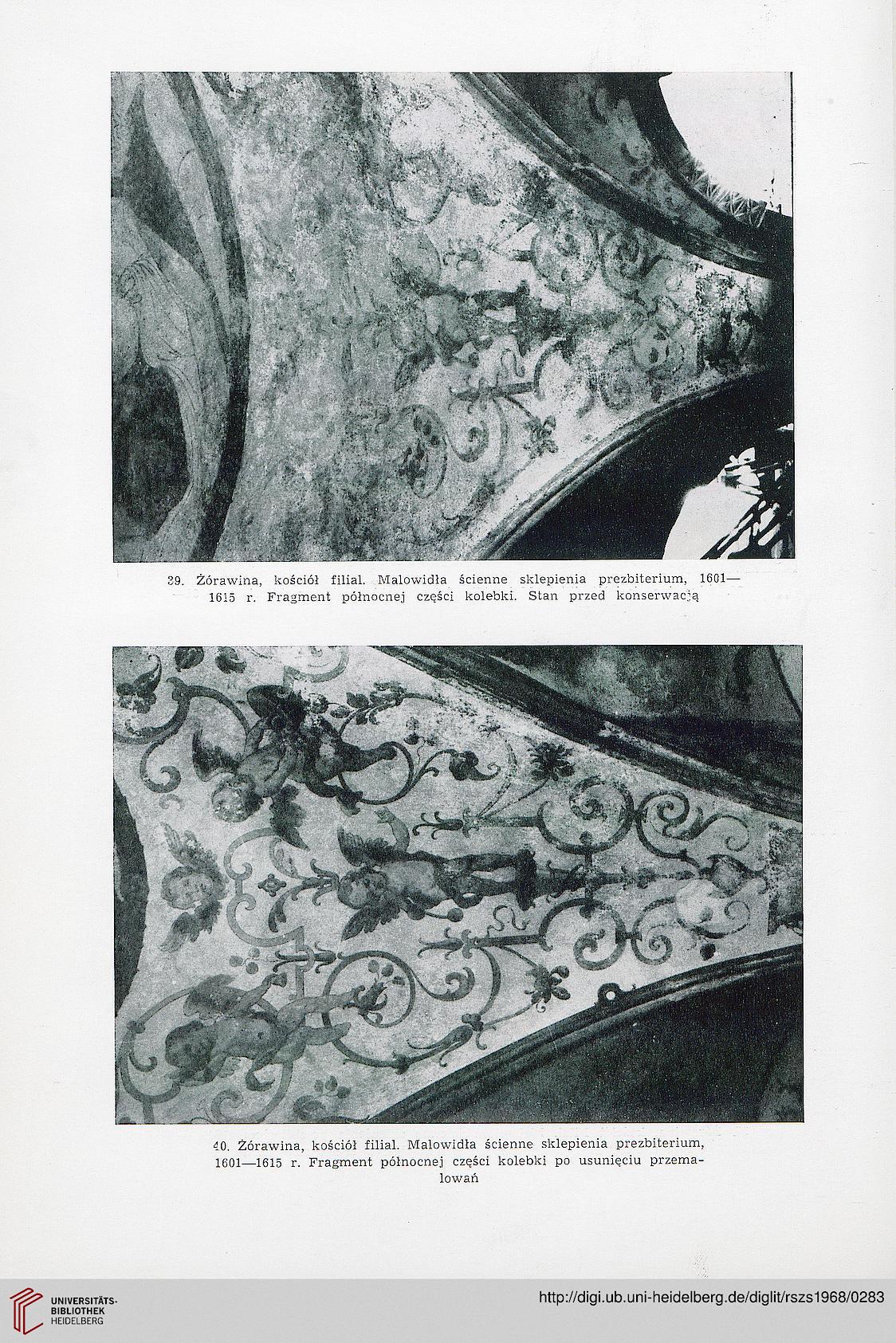 39. Żórawina, kościół filial. Malowidła ścienne sklepienia prezbiterium, 1601—1615 r. Fragment północnej części kolebki. Stan przed konserwacją

40. Żórawina, kościół filial. Malowidła ścienne sklepienia prezbiterium, 1601—1615 r. Fragment północnej części kolebki po usunięciu przemalowań

UNIVERSITÄTS-BIBLIOTHEK HEIDELBERG

http://digi.ub.uni-heidelberg.de/diglit/rszs1968/0283